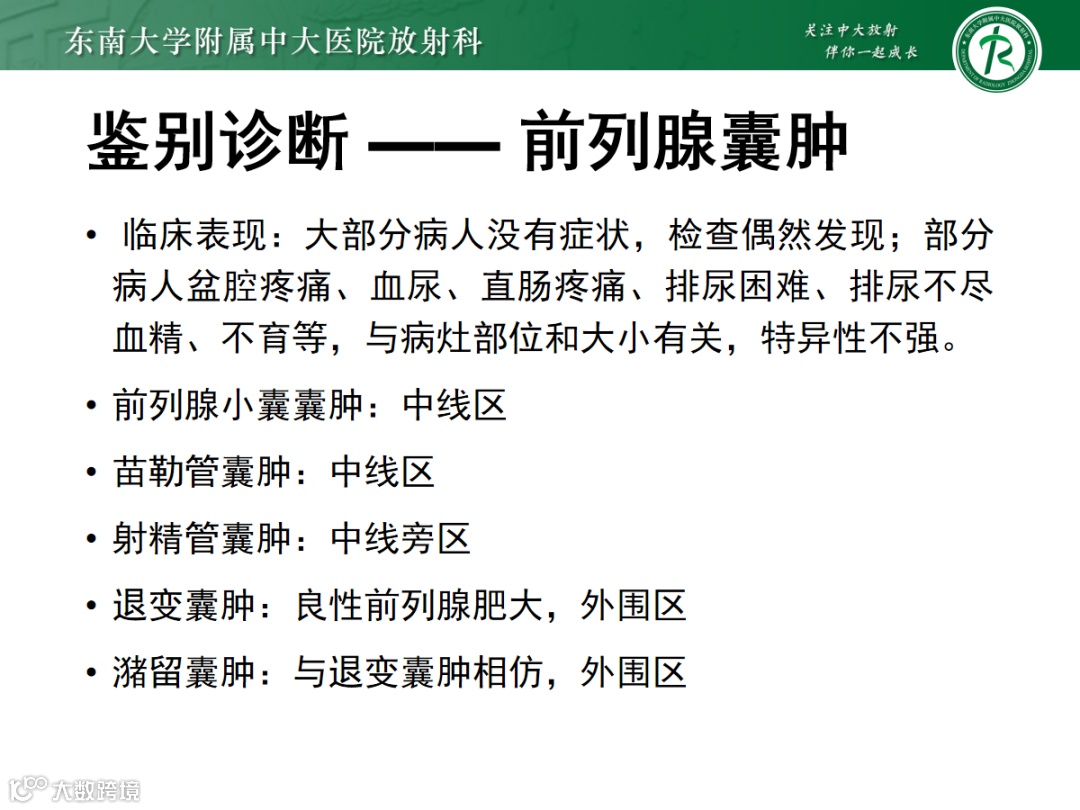 东南大学附属中大医院放射科

关注中大放射
伴你一起成长

鉴别诊断 —— 前列腺囊肿

• 临床表现：大部分病人没有症状，检查偶然发现；部分病人盆腔疼痛、血尿、直肠疼痛、排尿困难、排尿不尽血精、不育等，与病灶部位和大小有关，特异性不强。

• 前列腺小囊囊肿：中线区

• 苗勒管囊肿：中线区

• 射精管囊肿：中线旁区

• 退变囊肿：良性前列腺肥大，外围区

• 潴留囊肿：与退变囊肿相仿，外围区

大数跨境